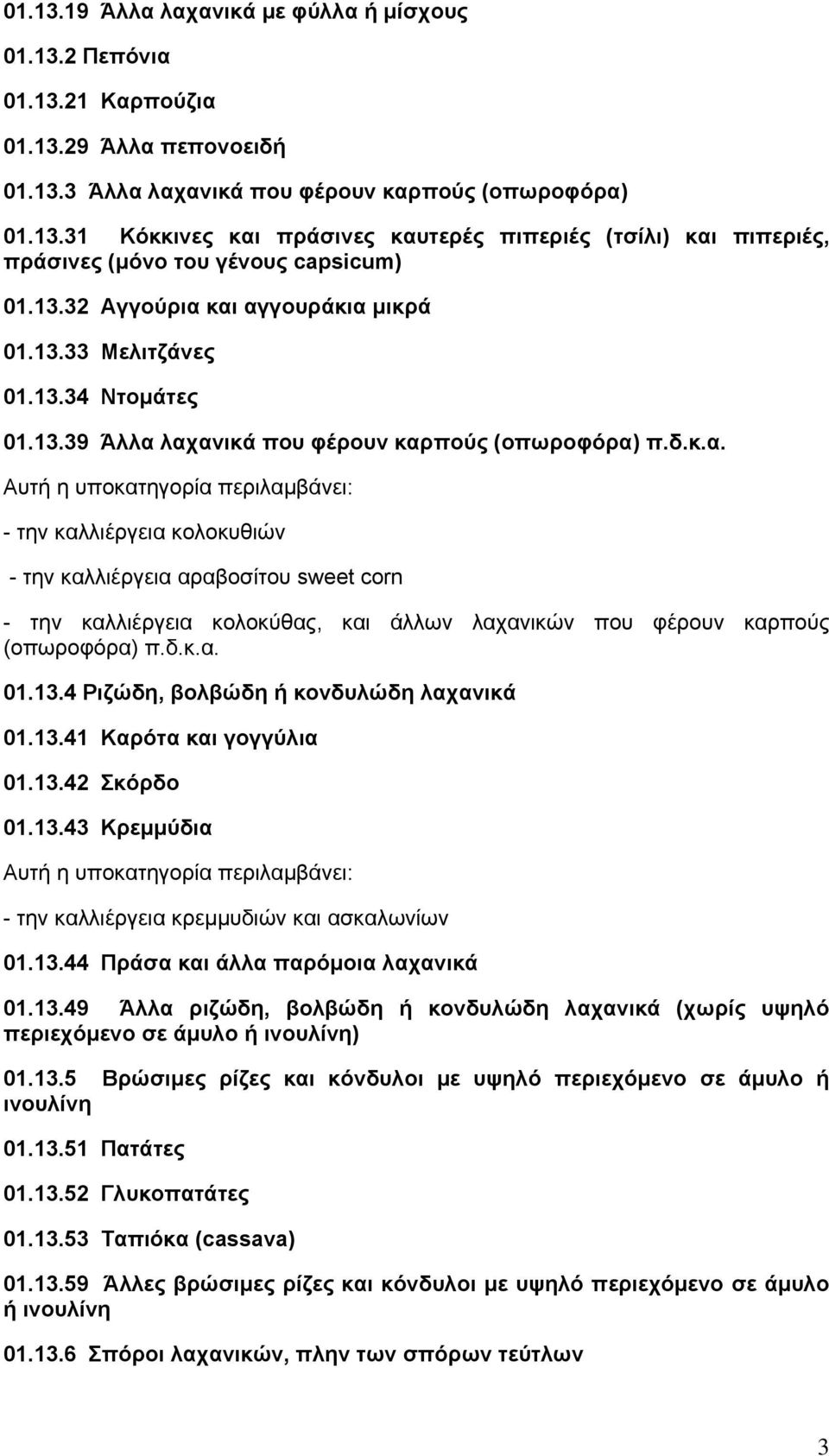 01.13.19 Άλλα λαχανικά με φύλλα ή μίσχους

01.13.2 Πεπόνια

01.13.21 Καρπούζια

01.13.29 Άλλα πεπονοειδή

01.13.3 Άλλα λαχανικά που φέρουν καρπούς (οπωροφόρα)

01.13.31 Κόκκινες και πράσινες καυτερές πιπεριές (τσίλι) και πιπεριές, πράσινες (μόνο του γένους capsicum)

01.13.32 Αγγούρια και αγγουράκια μικρά

01.13.33 Μελιτζάνες

01.13.34 Ντομάτες

01.13.39 Άλλα λαχανικά που φέρουν καρπούς (οπωροφόρα) π.δ.κ.α.

Αυτή η υποκατηγορία περιλαμβάνει:

- την καλλιέργεια κολοκυθιών

- την καλλιέργεια αραβοσίτου sweet corn

- την καλλιέργεια κολοκύθας, και άλλων λαχανικών που φέρουν καρπούς (οπωροφόρα) π.δ.κ.α.

01.13.4 Ριζώδη, βολβώδη ή κονδυλώδη λαχανικά

01.13.41 Καρότα και γογγύλια

01.13.42 Σκόρδο

01.13.43 Κρεμμύδια

Αυτή η υποκατηγορία περιλαμβάνει:

- την καλλιέργεια κρεμμυδιών και ασκαλωνίων

01.13.44 Πράσα και άλλα παρόμοια λαχανικά

01.13.49 Άλλα ριζώδη, βολβώδη ή κονδυλώδη λαχανικά (χωρίς υψηλό περιεχόμενο σε άμυλο ή ινουλίνη)

01.13.5 Βρώσιμες ρίζες και κόνδυλοι με υψηλό περιεχόμενο σε άμυλο ή ινουλίνη

01.13.51 Πατάτες

01.13.52 Γλυκοπατάτες

01.13.53 Ταπιόκα (cassava)

01.13.59 Άλλες βρώσιμες ρίζες και κόνδυλοι με υψηλό περιεχόμενο σε άμυλο ή ινουλίνη

01.13.6 Σπόροι λαχανικών, πλην των σπόρων τεύτλων

3